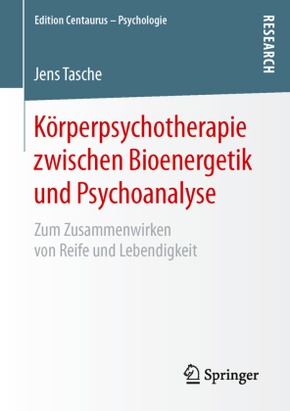 Edition Centaurus – Psychologie

RESEARCH

Jens Tasche

Körperpsychotherapie zwischen Bioenergetik und Psychoanalyse

Zum Zusammenwirken von Reife und Lebendigkeit

Springer